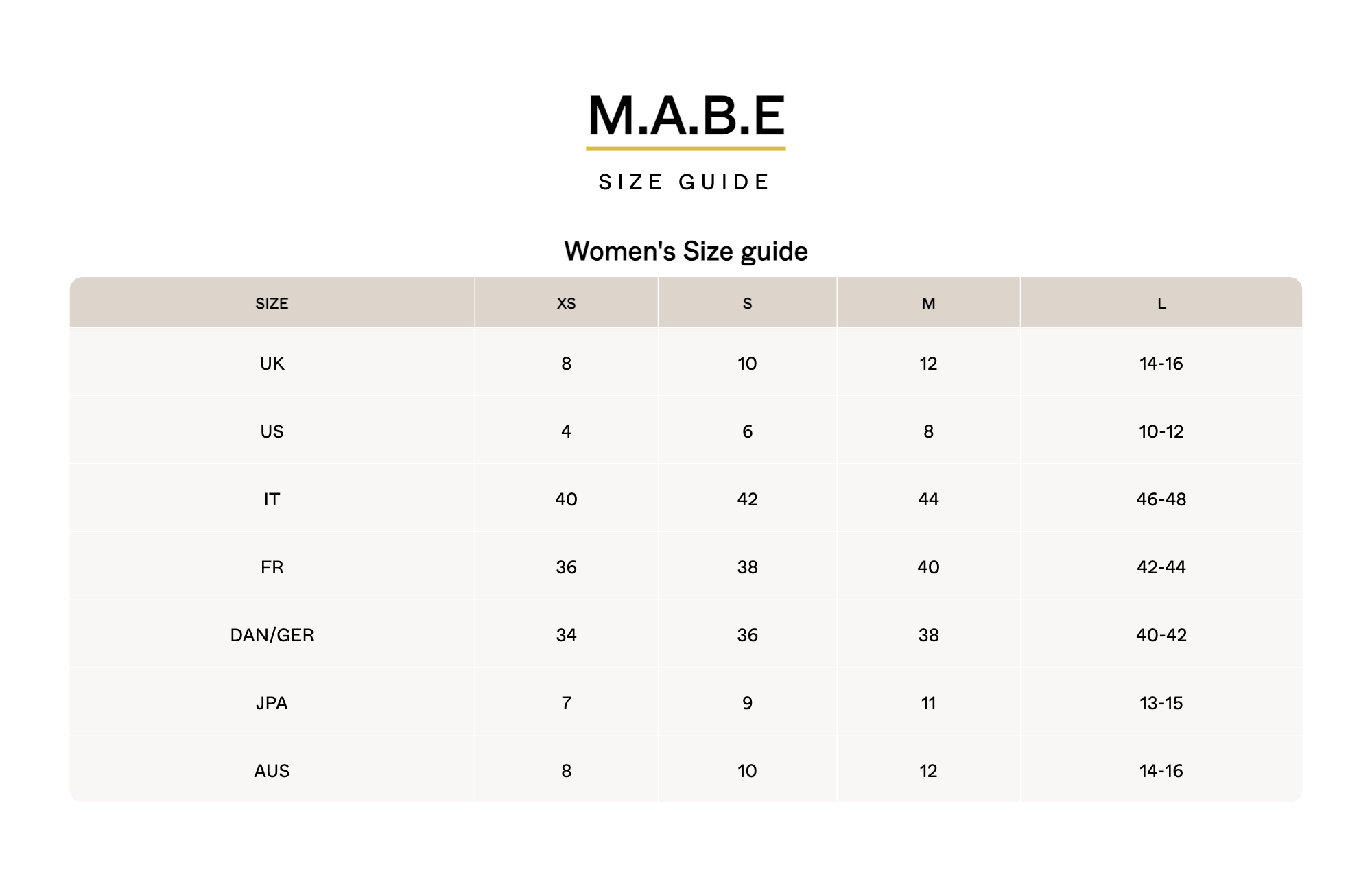 M.A.B.E

SIZE GUIDE

Women's Size guide

| SIZE | XS | S | M | L |
|---|---|---|---|---|
| UK | 8 | 10 | 12 | 14-16 |
| US | 4 | 6 | 8 | 10-12 |
| IT | 40 | 42 | 44 | 46-48 |
| FR | 36 | 38 | 40 | 42-44 |
| DAN/GER | 34 | 36 | 38 | 40-42 |
| JPA | 7 | 9 | 11 | 13-15 |
| AUS | 8 | 10 | 12 | 14-16 |